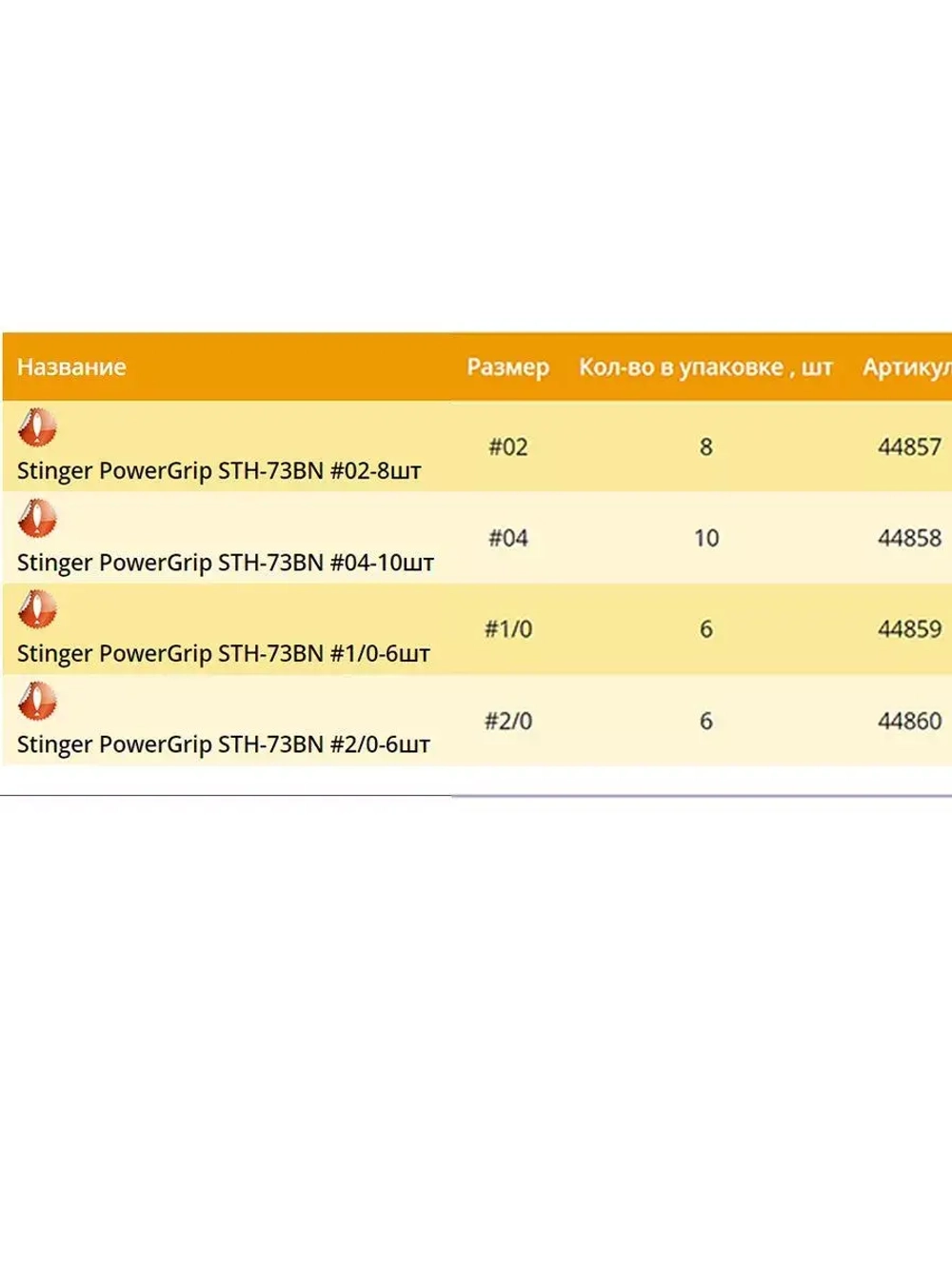 | Название | Размер | Кол-во в упаковке , шт | Артикул |
|---|---|---|---|
| Stinger PowerGrip STH-73BN #02-8шт | #02 | 8 | 44857 |
| Stinger PowerGrip STH-73BN #04-10шт | #04 | 10 | 44858 |
| Stinger PowerGrip STH-73BN #1/0-6шт | #1/0 | 6 | 44859 |
| Stinger PowerGrip STH-73BN #2/0-6шт | #2/0 | 6 | 44860 |